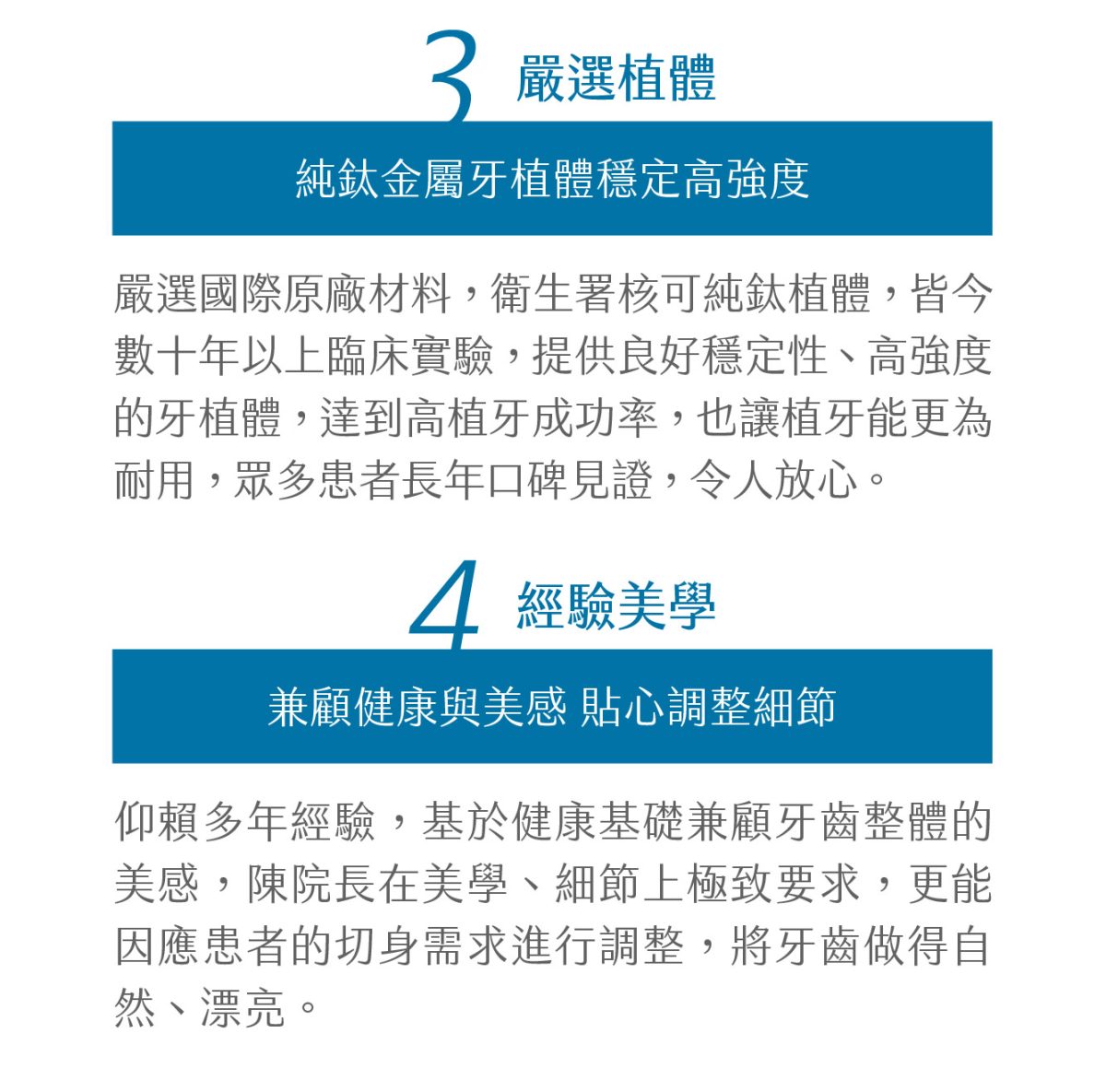 3 嚴選植體

純鈦金屬牙植體穩定高強度

嚴選國際原廠材料，衛生署核可純鈦植體，皆今數十年以上臨床實驗，提供良好穩定性、高強度的牙植體，達到高植牙成功率，也讓植牙能更為耐用，眾多患者長年口碑見證，令人放心。

4 經驗美學

兼顧健康與美感 貼心調整細節

仰賴多年經驗，基於健康基礎兼顧牙齒整體的美感，陳院長在美學、細節上極致要求，更能因應患者的切身需求進行調整，將牙齒做得自然、漂亮。